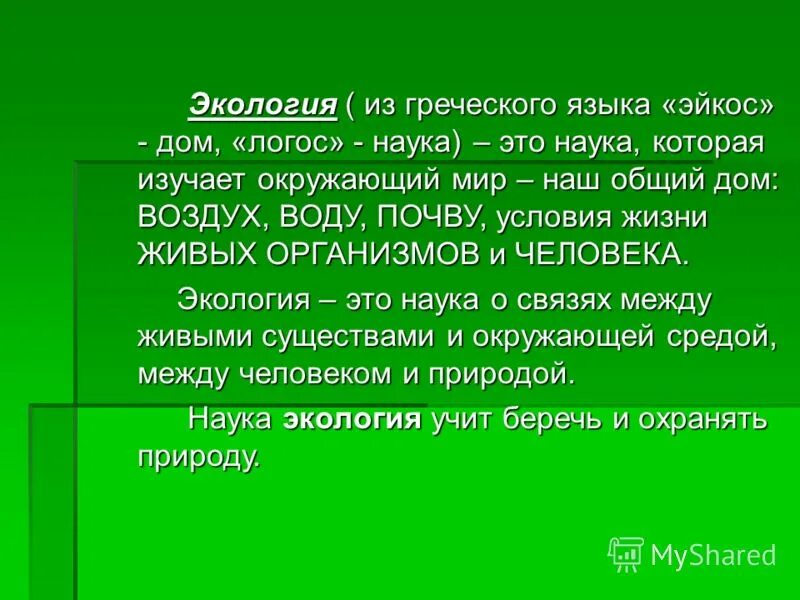 Экология ( из греческого языка «эйкос» - дом, «логос» - наука) – это наука, которая изучает окружающий мир – наш общий дом: ВОЗДУХ, ВОДУ, ПОЧВУ, условия жизни ЖИВЫХ ОРГАНИЗМОВ и ЧЕЛОВЕКА.

Экология – это наука о связях между живыми существами и окружающей средой, между человеком и природой.

Наука экология учит беречь и охранять природу.

MyShared